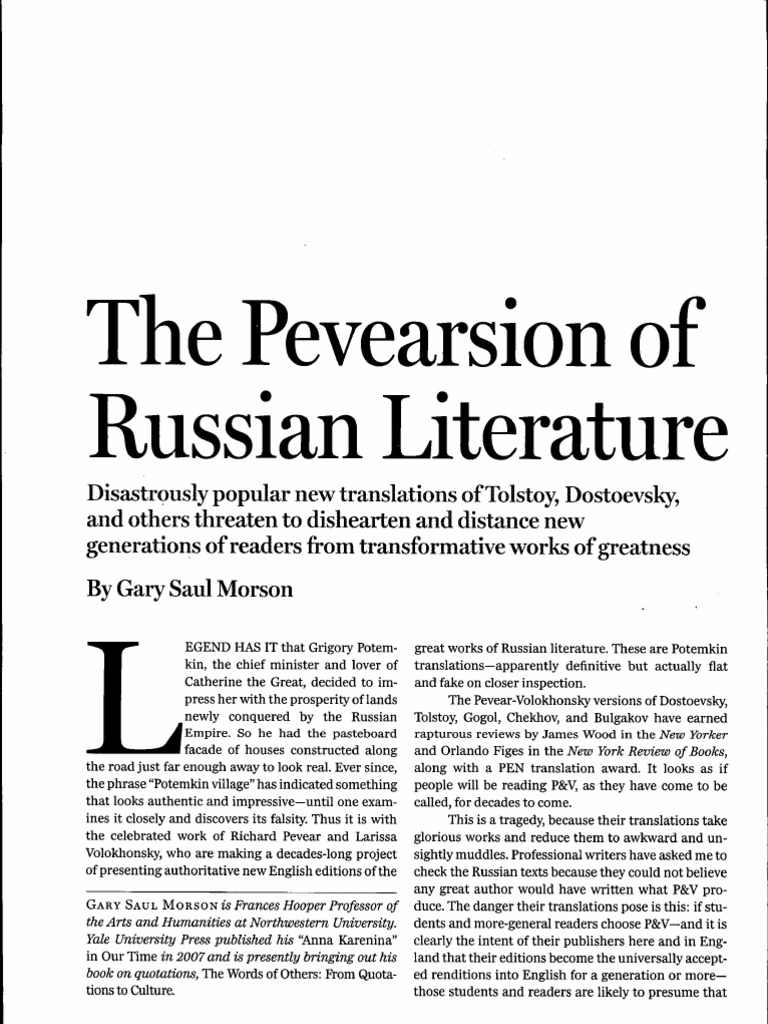 The Pevearsion of Russian Literature

Disastrously popular new translations of Tolstoy, Dostoevsky, and others threaten to dishearten and distance new generations of readers from transformative works of greatness

By Gary Saul Morson

LEGEND HAS IT that Grigory Potemkin, the chief minister and lover of Catherine the Great, decided to impress her with the prosperity of lands newly conquered by the Russian Empire. So he had the pasteboard facade of houses constructed along the road just far enough away to look real. Ever since, the phrase "Potemkin village" has indicated something that looks authentic and impressive—until one examines it closely and discovers its falsity. Thus it is with the celebrated work of Richard Pevear and Larissa Volokhonsky, who are making a decades-long project of presenting authoritative new English editions of the

GARY SAUL MORSON is Frances Hooper Professor of the Arts and Humanities at Northwestern University. Yale University Press published his "Anna Karenina" in Our Time in 2007 and is presently bringing out his book on quotations, The Words of Others: From Quotations to Culture.

great works of Russian literature. These are Potemkin translations—apparently definitive but actually flat and fake on closer inspection.

The Pevear-Volokhonsky versions of Dostoevsky, Tolstoy, Gogol, Chekhov, and Bulgakov have earned rapturous reviews by James Wood in the New Yorker and Orlando Figes in the New York Review of Books, along with a PEN translation award. It looks as if people will be reading P&V, as they have come to be called, for decades to come.

This is a tragedy, because their translations take glorious works and reduce them to awkward and unsightly muddles. Professional writers have asked me to check the Russian texts because they could not believe any great author would have written what P&V produce. The danger their translations pose is this: if students and more-general readers choose P&V—and it is clearly the intent of their publishers here and in England that their editions become the universally accepted renditions into English for a generation or more—those students and readers are likely to presume that